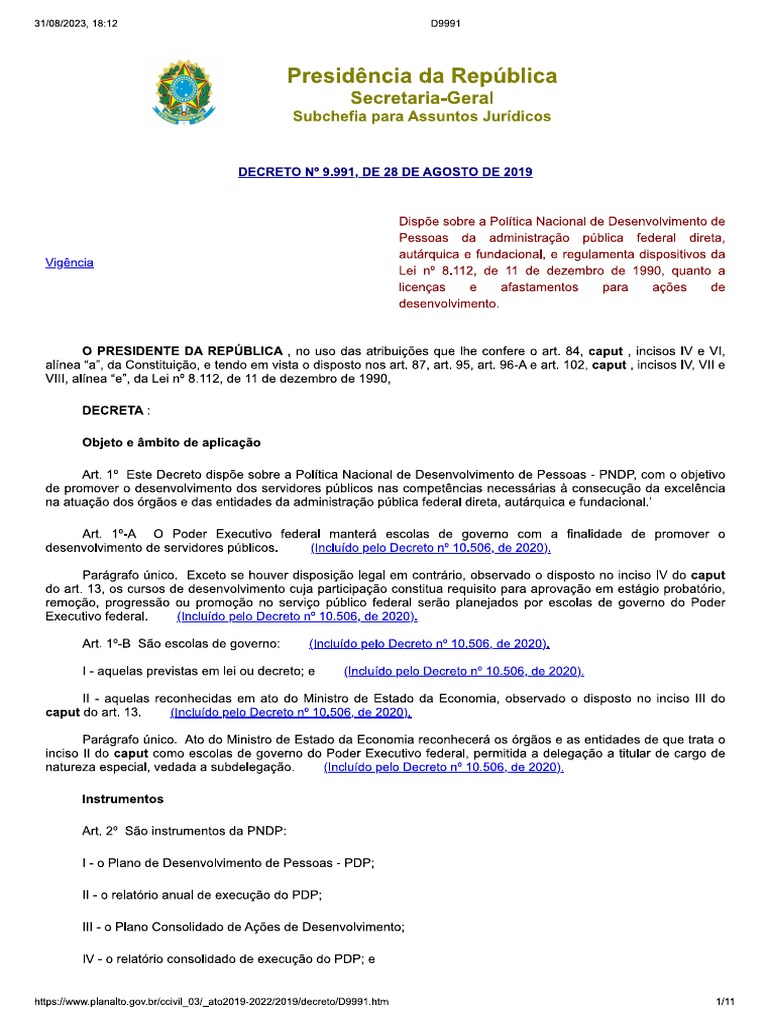 31/08/2023, 18:12 D9991

Presidência da República
Secretaria-Geral
Subchefia para Assuntos Jurídicos

DECRETO Nº 9.991, DE 28 DE AGOSTO DE 2019

Vigência

Dispõe sobre a Política Nacional de Desenvolvimento de Pessoas da administração pública federal direta, autárquica e fundacional, e regulamenta dispositivos da Lei nº 8.112, de 11 de dezembro de 1990, quanto a licenças e afastamentos para ações de desenvolvimento.

O PRESIDENTE DA REPÚBLICA , no uso das atribuições que lhe confere o art. 84, caput , incisos IV e VI, alínea "a", da Constituição, e tendo em vista o disposto nos art. 87, art. 95, art. 96-A e art. 102, caput , incisos IV, VII e VIII, alínea "e", da Lei nº 8.112, de 11 de dezembro de 1990,

DECRETA :

Objeto e âmbito de aplicação

Art. 1º Este Decreto dispõe sobre a Política Nacional de Desenvolvimento de Pessoas - PNDP, com o objetivo de promover o desenvolvimento dos servidores públicos nas competências necessárias à consecução da excelência na atuação dos órgãos e das entidades da administração pública federal direta, autárquica e fundacional.'

Art. 1º-A O Poder Executivo federal manterá escolas de governo com a finalidade de promover o desenvolvimento de servidores públicos. (Incluído pelo Decreto nº 10.506, de 2020).

Parágrafo único. Exceto se houver disposição legal em contrário, observado o disposto no inciso IV do caput do art. 13, os cursos de desenvolvimento cuja participação constitua requisito para aprovação em estágio probatório, remoção, progressão ou promoção no serviço público federal serão planejados por escolas de governo do Poder Executivo federal. (Incluído pelo Decreto nº 10.506, de 2020).

Art. 1º-B São escolas de governo: (Incluído pelo Decreto nº 10.506, de 2020).

I - aquelas previstas em lei ou decreto; e (Incluído pelo Decreto nº 10.506, de 2020).

II - aquelas reconhecidas em ato do Ministro de Estado da Economia, observado o disposto no inciso III do caput do art. 13. (Incluído pelo Decreto nº 10.506, de 2020).

Parágrafo único. Ato do Ministro de Estado da Economia reconhecerá os órgãos e as entidades de que trata o inciso II do caput como escolas de governo do Poder Executivo federal, permitida a delegação a titular de cargo de natureza especial, vedada a subdelegação. (Incluído pelo Decreto nº 10.506, de 2020).

Instrumentos

Art. 2º São instrumentos da PNDP:

I - o Plano de Desenvolvimento de Pessoas - PDP;

II - o relatório anual de execução do PDP;

III - o Plano Consolidado de Ações de Desenvolvimento;

IV - o relatório consolidado de execução do PDP; e

https://www.planalto.gov.br/ccivil_03/_ato2019-2022/2019/decreto/D9991.htm 1/11